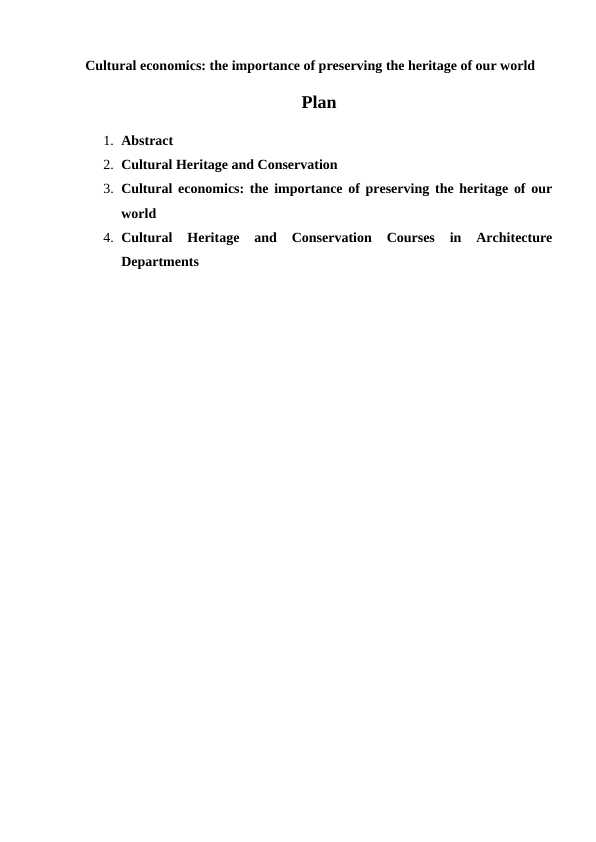 Cultural economics: the importance of preserving the heritage of our world

Plan

1. Abstract
2. Cultural Heritage and Conservation
3. Cultural economics: the importance of preserving the heritage of our world
4. Cultural Heritage and Conservation Courses in Architecture Departments